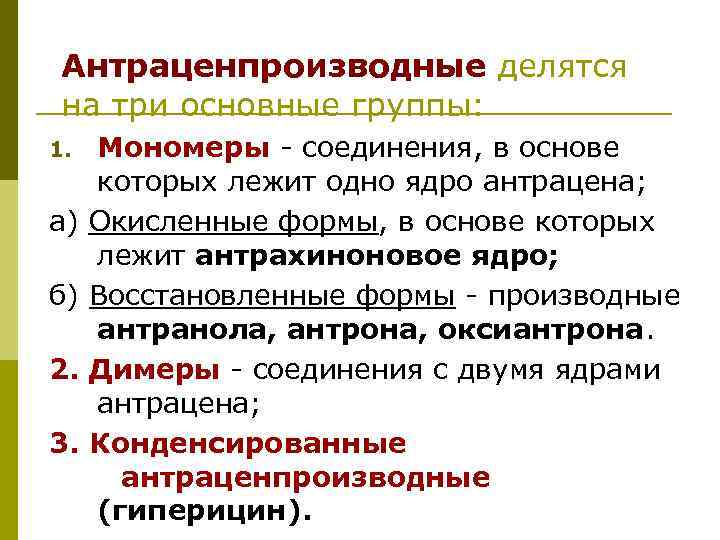 Антраценпроизводные делятся на три основные группы:

1. Мономеры - соединения, в основе которых лежит одно ядро антрацена;

а) Окисленные формы, в основе которых лежит антрахиноновое ядро;

б) Восстановленные формы - производные антранола, антрона, оксиантрона.

2. Димеры - соединения с двумя ядрами антрацена;

3. Конденсированные антраценпроизводные (гиперицин).